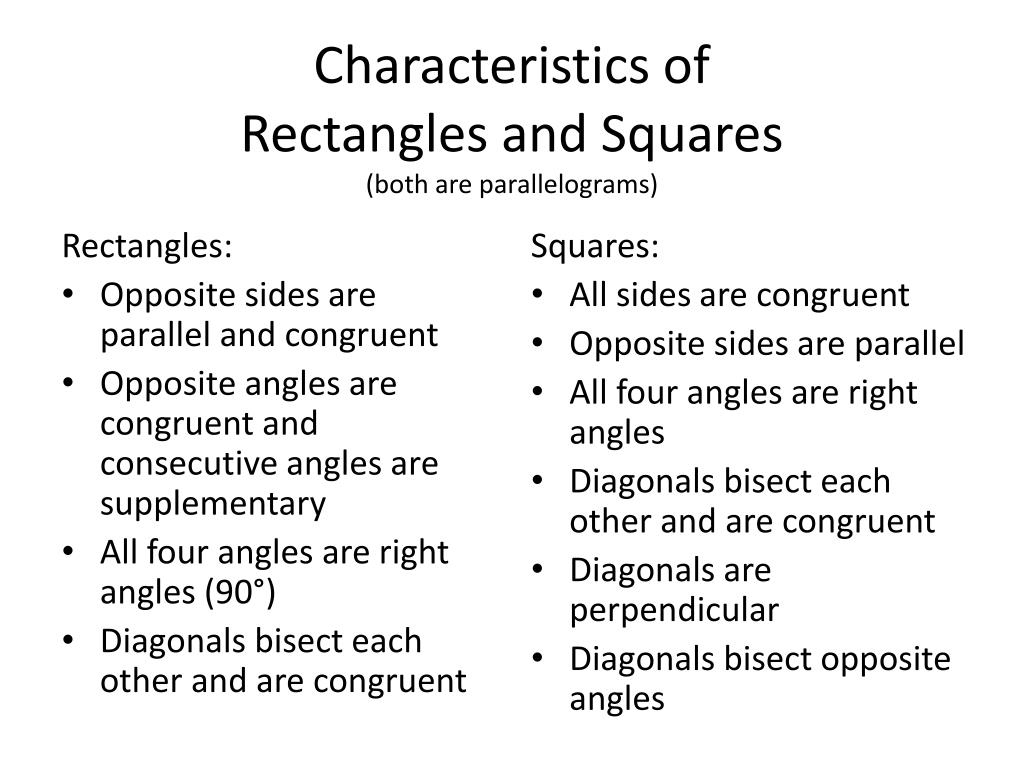 Characteristics of
Rectangles and Squares
(both are parallelograms)

Rectangles:
• Opposite sides are parallel and congruent
• Opposite angles are congruent and consecutive angles are supplementary
• All four angles are right angles (90°)
• Diagonals bisect each other and are congruent

Squares:
• All sides are congruent
• Opposite sides are parallel
• All four angles are right angles
• Diagonals bisect each other and are congruent
• Diagonals are perpendicular
• Diagonals bisect opposite angles